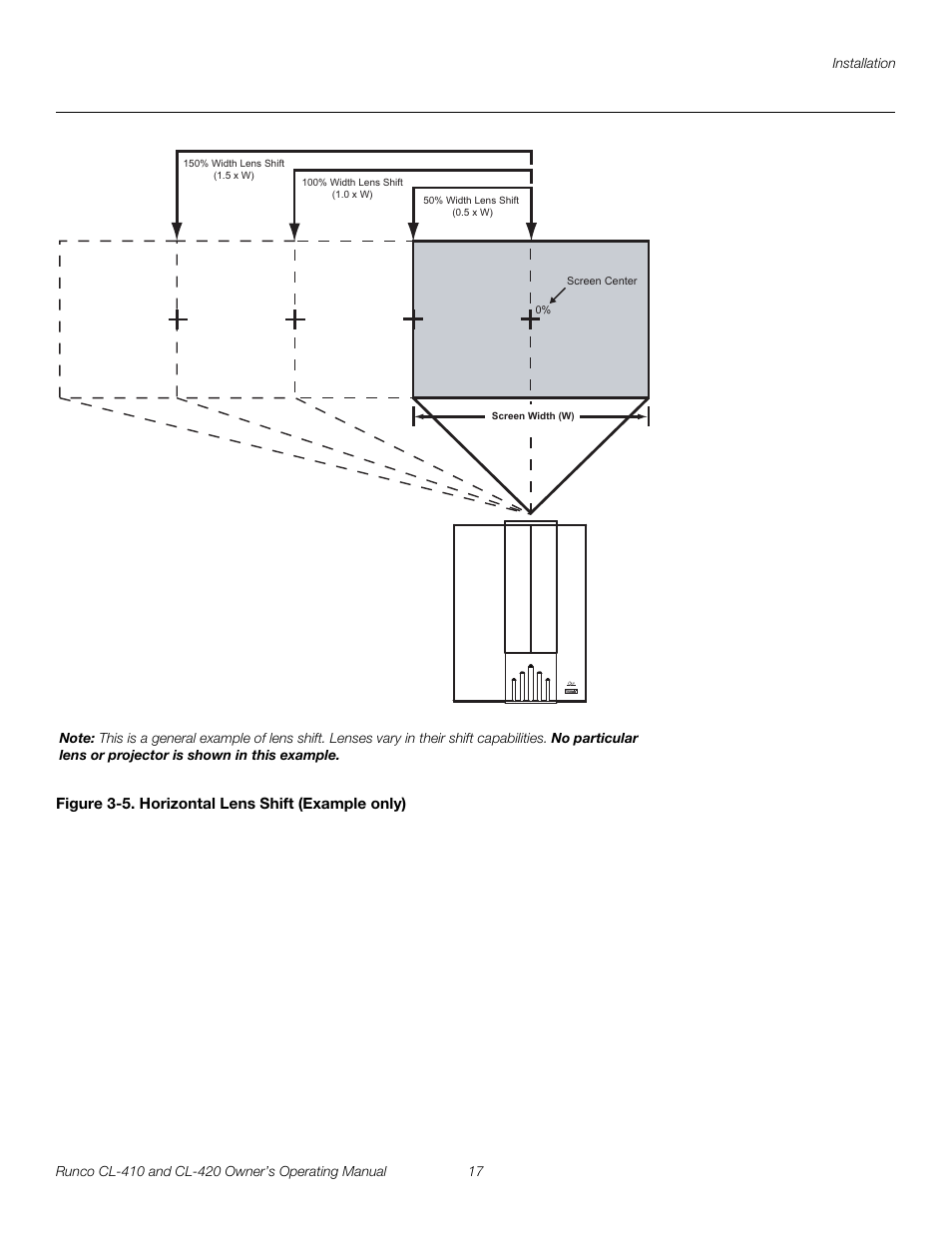 Installation

150% Width Lens Shift
(1.5 x W)

100% Width Lens Shift
(1.0 x W)

50% Width Lens Shift
(0.5 x W)

Screen Center

0%

Screen Width (W)

Note: This is a general example of lens shift. Lenses vary in their shift capabilities. No particular lens or projector is shown in this example.

Figure 3-5. Horizontal Lens Shift (Example only)

Runco CL-410 and CL-420 Owner's Operating Manual 17